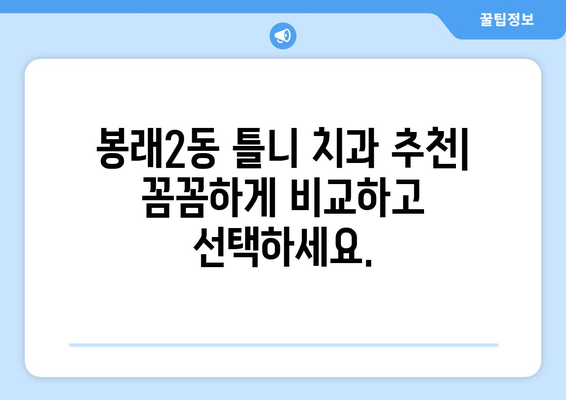 꿀팁정보

봉래2동 틀니 치과 추천| 꼼꼼하게 비교하고 선택하세요.